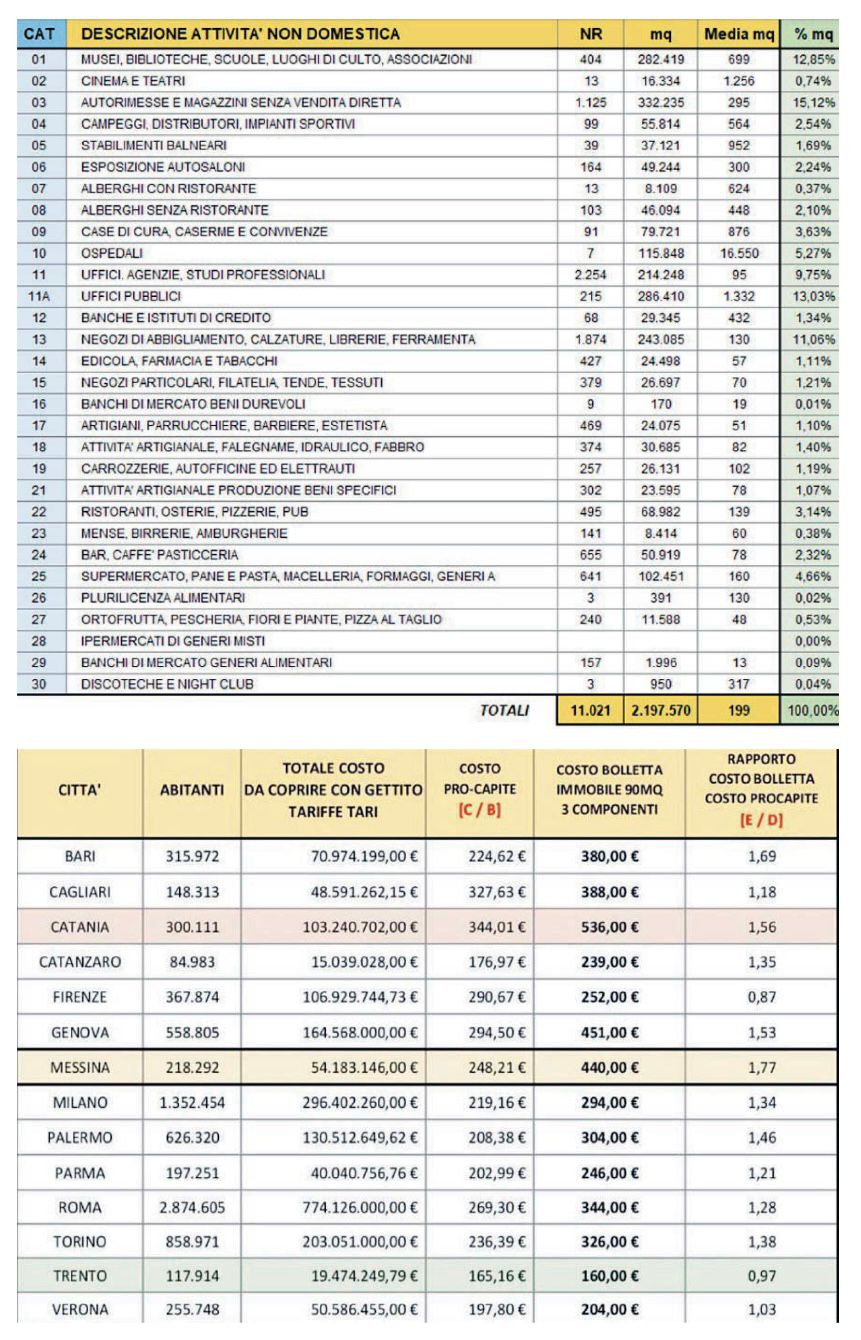 | CAT | DESCRIZIONE ATTIVITA' NON DOMESTICA | NR | mq | Media mq | % mq |
|---|---|---|---|---|---|
| 01 | MUSEI, BIBLIOTECHE, SCUOLE, LUOGHI DI CULTO, ASSOCIAZIONI | 404 | 282.419 | 699 | 12,85% |
| 02 | CINEMA E TEATRI | 13 | 16.334 | 1.256 | 0,74% |
| 03 | AUTORIMESSE E MAGAZZINI SENZA VENDITA DIRETTA | 1.125 | 332.235 | 295 | 15,12% |
| 04 | CAMPEGGI, DISTRIBUTORI, IMPIANTI SPORTIVI | 99 | 55.814 | 564 | 2,54% |
| 05 | STABILIMENTI BALNEARI | 39 | 37.121 | 952 | 1,69% |
| 06 | ESPOSIZIONE AUTOSALONI | 164 | 49.244 | 300 | 2,24% |
| 07 | ALBERGHI CON RISTORANTE | 13 | 8.109 | 624 | 0,37% |
| 08 | ALBERGHI SENZA RISTORANTE | 103 | 46.094 | 448 | 2,10% |
| 09 | CASE DI CURA, CASERME E CONVIVENZE | 91 | 79.721 | 876 | 3,63% |
| 10 | OSPEDALI | 7 | 115.848 | 16.550 | 5,27% |
| 11 | UFFICI. AGENZIE, STUDI PROFESSIONALI | 2.254 | 214.248 | 95 | 9,75% |
| 11A | UFFICI PUBBLICI | 215 | 286.410 | 1.332 | 13,03% |
| 12 | BANCHE E ISTITUTI DI CREDITO | 68 | 29.345 | 432 | 1,34% |
| 13 | NEGOZI DI ABBIGLIAMENTO, CALZATURE, LIBRERIE, FERRAMENTA | 1.874 | 243.085 | 130 | 11,06% |
| 14 | EDICOLA, FARMACIA E TABACCHI | 427 | 24.498 | 57 | 1,11% |
| 15 | NEGOZI PARTICOLARI, FILATELIA, TENDE, TESSUTI | 379 | 26.697 | 70 | 1,21% |
| 16 | BANCHI DI MERCATO BENI DUREVOLI | 9 | 170 | 19 | 0,01% |
| 17 | ARTIGIANI, PARRUCCHIERE, BARBIERE, ESTETISTA | 469 | 24.075 | 51 | 1,10% |
| 18 | ATTIVITA' ARTIGIANALE, FALEGNAME, IDRAULICO, FABBRO | 374 | 30.685 | 82 | 1,40% |
| 19 | CARROZZERIE, AUTOFFICINE ED ELETTRAUTI | 257 | 26.131 | 102 | 1,19% |
| 21 | ATTIVITA' ARTIGIANALE PRODUZIONE BENI SPECIFICI | 302 | 23.595 | 78 | 1,07% |
| 22 | RISTORANTI, OSTERIE, PIZZERIE, PUB | 495 | 68.982 | 139 | 3,14% |
| 23 | MENSE, BIRRERIE, AMBURGHERIE | 141 | 8.414 | 60 | 0,38% |
| 24 | BAR, CAFFE' PASTICCERIA | 655 | 50.919 | 78 | 2,32% |
| 25 | SUPERMERCATO, PANE E PASTA, MACELLERIA, FORMAGGI, GENERI A | 641 | 102.451 | 160 | 4,66% |
| 26 | PLURILICENZA ALIMENTARI | 3 | 391 | 130 | 0,02% |
| 27 | ORTOFRUTTA, PESCHERIA, FIORI E PIANTE, PIZZA AL TAGLIO | 240 | 11.588 | 48 | 0,53% |
| 28 | IPERMERCATI DI GENERI MISTI | | | | 0,00% |
| 29 | BANCHI DI MERCATO GENERI ALIMENTARI | 157 | 1.996 | 13 | 0,09% |
| 30 | DISCOTECHE E NIGHT CLUB | 3 | 950 | 317 | 0,04% |
| | TOTALI | 11.021 | 2.197.570 | 199 | 100,00% |

| CITTA' | ABITANTI | TOTALE COSTO DA COPRIRE CON GETTITO TARIFFE TARI | COSTO PRO-CAPITE [C / B] | COSTO BOLLETTA IMMOBILE 90MQ 3 COMPONENTI | RAPPORTO COSTO BOLLETTA COSTO PROCAPITE [E / D] |
|---|---|---|---|---|---|
| BARI | 315.972 | 70.974.199,00 € | 224,62 € | 380,00 € | 1,69 |
| CAGLIARI | 148.313 | 48.591.262,15 € | 327,63 € | 388,00 € | 1,18 |
| CATANIA | 300.111 | 103.240.702,00 € | 344,01 € | 536,00 € | 1,56 |
| CATANZARO | 84.983 | 15.039.028,00 € | 176,97 € | 239,00 € | 1,35 |
| FIRENZE | 367.874 | 106.929.744,73 € | 290,67 € | 252,00 € | 0,87 |
| GENOVA | 558.805 | 164.568.000,00 € | 294,50 € | 451,00 € | 1,53 |
| MESSINA | 218.292 | 54.183.146,00 € | 248,21 € | 440,00 € | 1,77 |
| MILANO | 1.352.454 | 296.402.260,00 € | 219,16 € | 294,00 € | 1,34 |
| PALERMO | 626.320 | 130.512.649,62 € | 208,38 € | 304,00 € | 1,46 |
| PARMA | 197.251 | 40.040.756,76 € | 202,99 € | 246,00 € | 1,21 |
| ROMA | 2.874.605 | 774.126.000,00 € | 269,30 € | 344,00 € | 1,28 |
| TORINO | 858.971 | 203.051.000,00 € | 236,39 € | 326,00 € | 1,38 |
| TRENTO | 117.914 | 19.474.249,79 € | 165,16 € | 160,00 € | 0,97 |
| VERONA | 255.748 | 50.586.455,00 € | 197,80 € | 204,00 € | 1,03 |